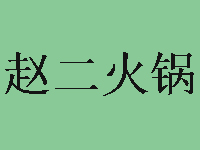 赵二火锅